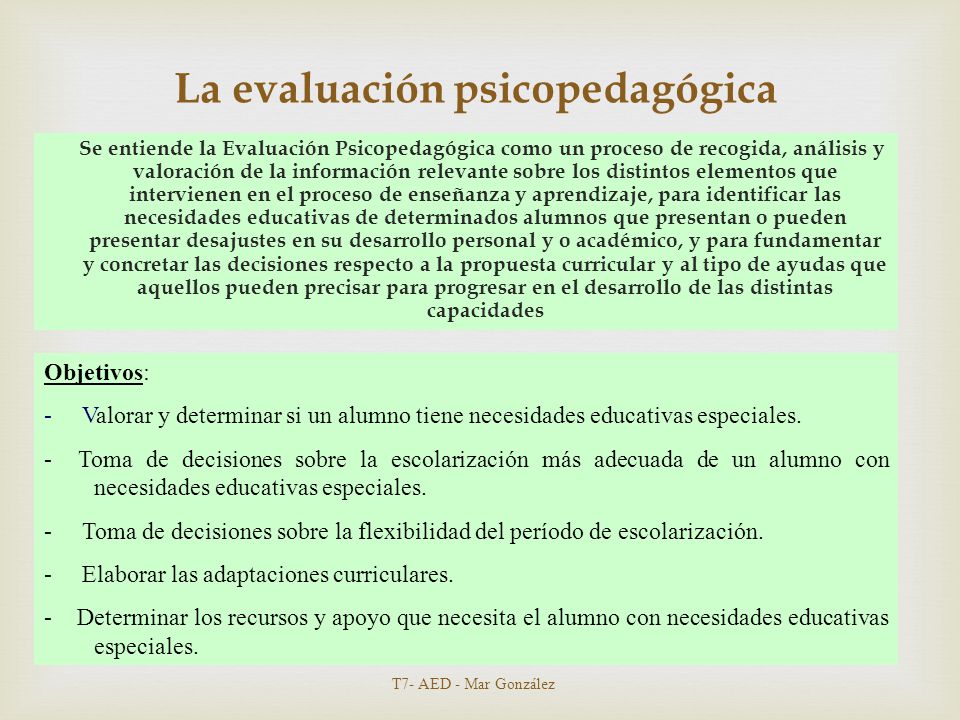 La evaluación psicopedagógica

Se entiende la Evaluación Psicopedagógica como un proceso de recogida, análisis y valoración de la información relevante sobre los distintos elementos que intervienen en el proceso de enseñanza y aprendizaje, para identificar las necesidades educativas de determinados alumnos que presentan o pueden presentar desajustes en su desarrollo personal y o académico, y para fundamentar y concretar las decisiones respecto a la propuesta curricular y al tipo de ayudas que aquellos pueden precisar para progresar en el desarrollo de las distintas capacidades

Objetivos:

- Valorar y determinar si un alumno tiene necesidades educativas especiales.

- Toma de decisiones sobre la escolarización más adecuada de un alumno con necesidades educativas especiales.

- Toma de decisiones sobre la flexibilidad del período de escolarización.

- Elaborar las adaptaciones curriculares.

- Determinar los recursos y apoyo que necesita el alumno con necesidades educativas especiales.

T7- AED - Mar González